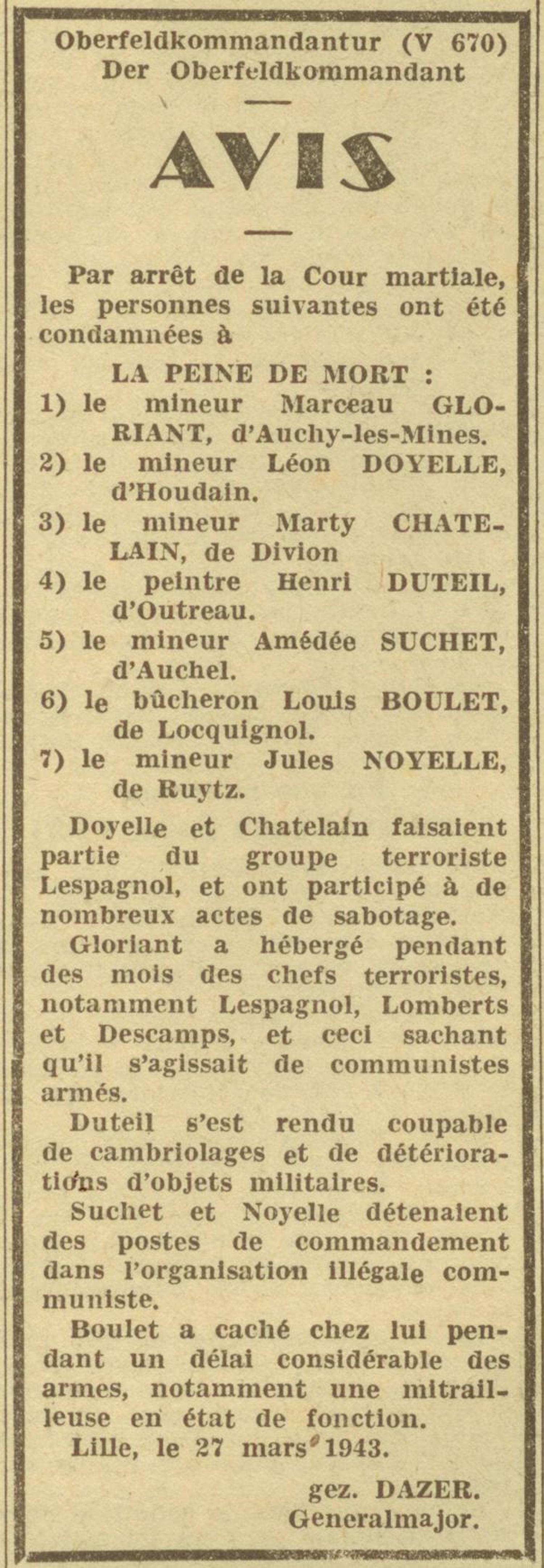 Oberfeldkommandantur (V 670)
Der Oberfeldkommandant

AVIS

Par arrêt de la Cour martiale, les personnes suivantes ont été condamnées à

LA PEINE DE MORT :
1) le mineur Marceau GLORIANT, d'Auchy-les-Mines.
2) le mineur Léon DOYELLE, d'Houdain.
3) le mineur Marty CHATELAIN, de Divion
4) le peintre Henri DUTEIL, d'Outreau.
5) le mineur Amédée SUCHET, d'Auchel.
6) le bûcheron Louis BOULET, de Locquignol.
7) le mineur Jules NOYELLE, de Ruytz.

Doyelle et Chatelain faisaient partie du groupe terroriste Lespagnol, et ont participé à de nombreux actes de sabotage.

Gloriant a hébergé pendant des mois des chefs terroristes, notamment Lespagnol, Lomberts et Descamps, et ceci sachant qu'il s'agissait de communistes armés.

Duteil s'est rendu coupable de cambriolages et de détériorations d'objets militaires.

Suchet et Noyelle détenaient des postes de commandement dans l'organisation illégale communiste.

Boulet a caché chez lui pendant un délai considérable des armes, notamment une mitrailleuse en état de fonction.

Lille, le 27 mars 1943.

gez. DAZER.
Generalmajor.